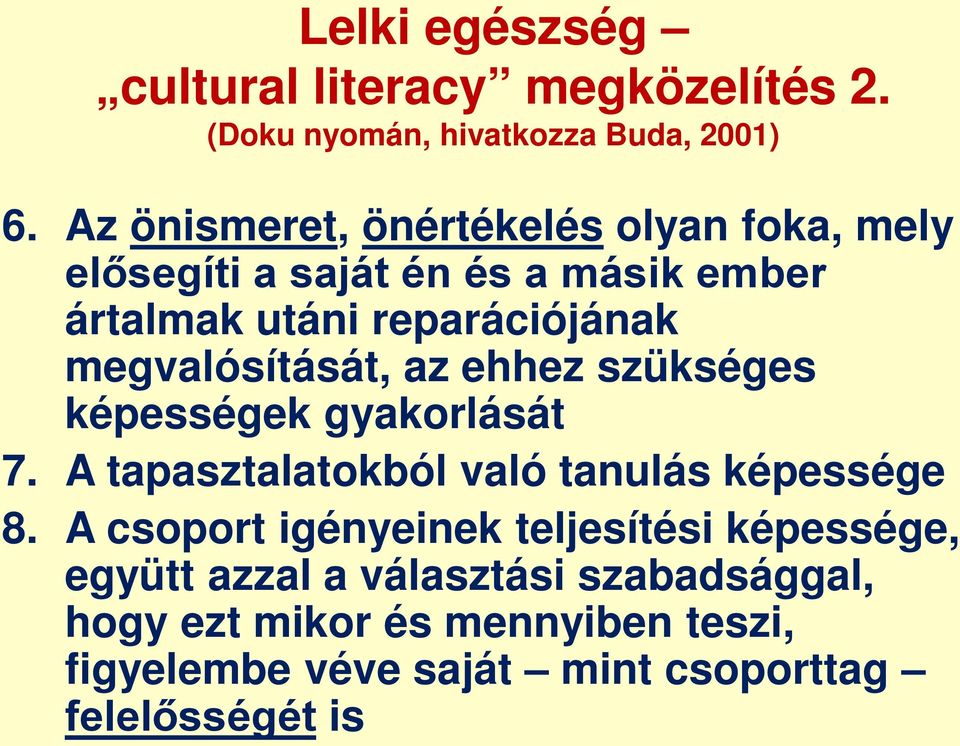 Lelki egészség –
„cultural literacy” megközelítés 2.
(Doku nyomán, hivatkozza Buda, 2001)

6. Az önismeret, önértékelés olyan foka, mely elősegíti a saját én és a másik ember ártalmak utáni reparációjának megvalósítását, az ehhez szükséges képességek gyakorlását

7. A tapasztalatokból való tanulás képessége

8. A csoport igényeinek teljesítési képessége, együtt azzal a választási szabadsággal, hogy ezt mikor és mennyiben teszi, figyelembe véve saját – mint csoporttag – felelősségét is